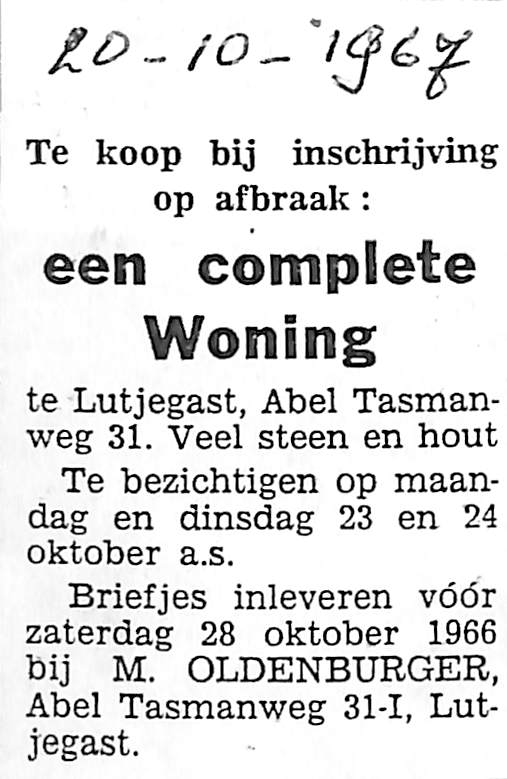 20-10-1967

Te koop bij inschrijving op afbraak:

een complete Woning

te Lutjegast, Abel Tasmanweg 31. Veel steen en hout

Te bezichtigen op maandag en dinsdag 23 en 24 oktober a.s.

Briefjes inleveren vóór zaterdag 28 oktober 1966 bij M. OLDENBURGER, Abel Tasmanweg 31-I, Lutjegast.